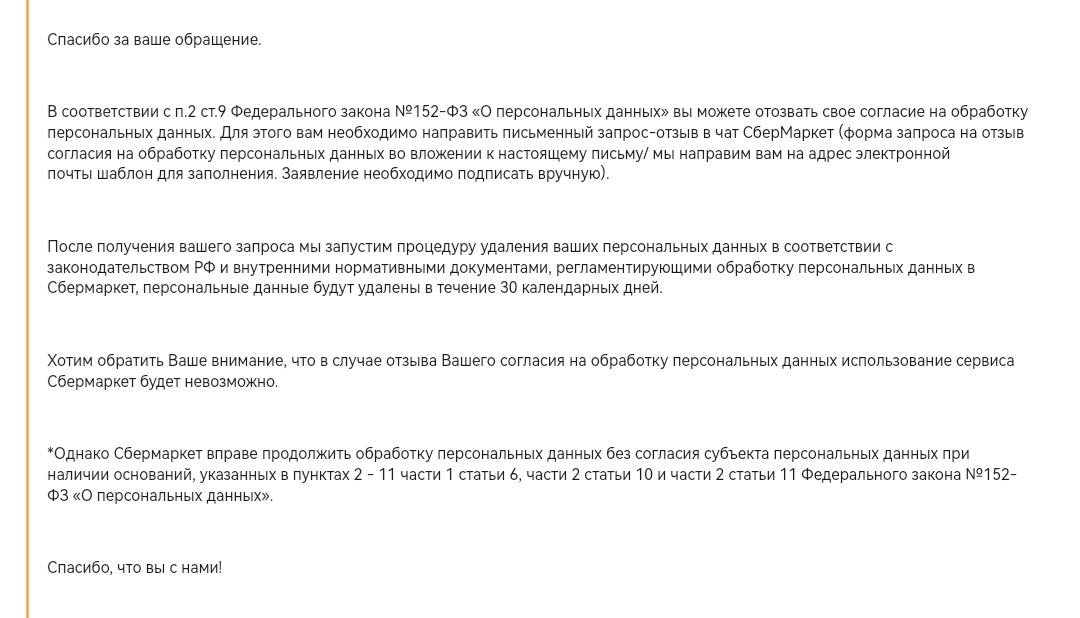 Спасибо за ваше обращение.

В соответствии с п.2 ст.9 Федерального закона №152-ФЗ «О персональных данных» вы можете отозвать свое согласие на обработку персональных данных. Для этого вам необходимо направить письменный запрос-отзыв в чат СберМаркет (форма запроса на отзыв согласия на обработку персональных данных во вложении к настоящему письму/ мы направим вам на адрес электронной почты шаблон для заполнения. Заявление необходимо подписать вручную).

После получения вашего запроса мы запустим процедуру удаления ваших персональных данных в соответствии с законодательством РФ и внутренними нормативными документами, регламентирующими обработку персональных данных в Сбермаркет, персональные данные будут удалены в течение 30 календарных дней.

Хотим обратить Ваше внимание, что в случае отзыва Вашего согласия на обработку персональных данных использование сервиса Сбермаркет будет невозможно.

*Однако Сбермаркет вправе продолжить обработку персональных данных без согласия субъекта персональных данных при наличии оснований, указанных в пунктах 2 - 11 части 1 статьи 6, части 2 статьи 10 и части 2 статьи 11 Федерального закона №152-ФЗ «О персональных данных».

Спасибо, что вы с нами!